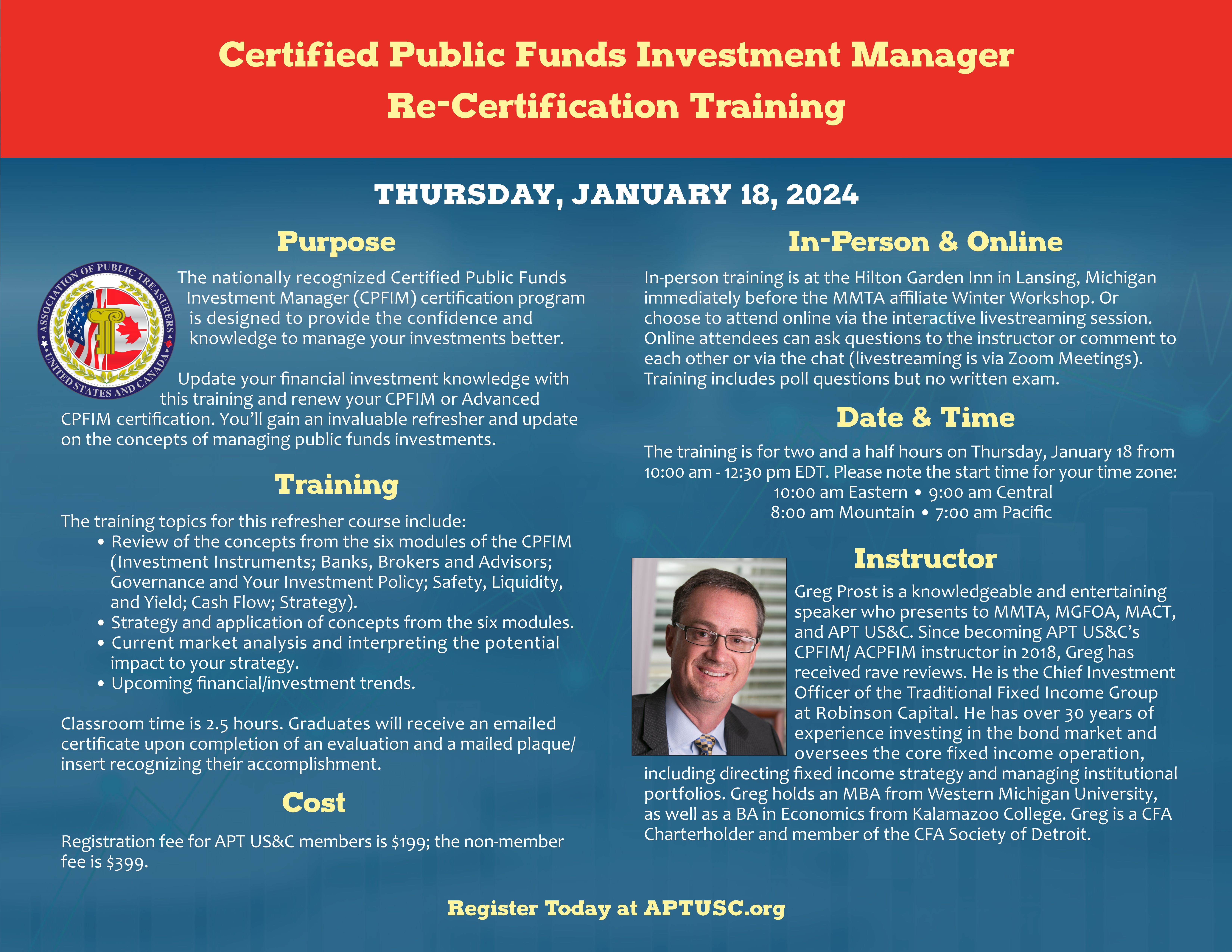 Certified Public Funds Investment Manager
Re-Certification Training

THURSDAY, JANUARY 18, 2024

Purpose

ASSOCIATION OF PUBLIC TREASURERS UNITED STATES AND CANADA

The nationally recognized Certified Public Funds Investment Manager (CPFIM) certification program is designed to provide the confidence and knowledge to manage your investments better.

Update your financial investment knowledge with this training and renew your CPFIM or Advanced CPFIM certification. You'll gain an invaluable refresher and update on the concepts of managing public funds investments.

Training

The training topics for this refresher course include:
• Review of the concepts from the six modules of the CPFIM (Investment Instruments; Banks, Brokers and Advisors; Governance and Your Investment Policy; Safety, Liquidity, and Yield; Cash Flow; Strategy).
• Strategy and application of concepts from the six modules.
• Current market analysis and interpreting the potential impact to your strategy.
• Upcoming financial/investment trends.

Classroom time is 2.5 hours. Graduates will receive an emailed certificate upon completion of an evaluation and a mailed plaque/ insert recognizing their accomplishment.

Cost

Registration fee for APT US&C members is $199; the non-member fee is $399.

In-Person & Online

In-person training is at the Hilton Garden Inn in Lansing, Michigan immediately before the MMTA affiliate Winter Workshop. Or choose to attend online via the interactive livestreaming session. Online attendees can ask questions to the instructor or comment to each other or via the chat (livestreaming is via Zoom Meetings). Training includes poll questions but no written exam.

Date & Time

The training is for two and a half hours on Thursday, January 18 from 10:00 am - 12:30 pm EDT. Please note the start time for your time zone:
10:00 am Eastern • 9:00 am Central
8:00 am Mountain • 7:00 am Pacific

Instructor

Greg Prost is a knowledgeable and entertaining speaker who presents to MMTA, MGFOA, MACT, and APT US&C. Since becoming APT US&C's CPFIM/ ACPFIM instructor in 2018, Greg has received rave reviews. He is the Chief Investment Officer of the Traditional Fixed Income Group at Robinson Capital. He has over 30 years of experience investing in the bond market and oversees the core fixed income operation, including directing fixed income strategy and managing institutional portfolios. Greg holds an MBA from Western Michigan University, as well as a BA in Economics from Kalamazoo College. Greg is a CFA Charterholder and member of the CFA Society of Detroit.

Register Today at APTUSC.org